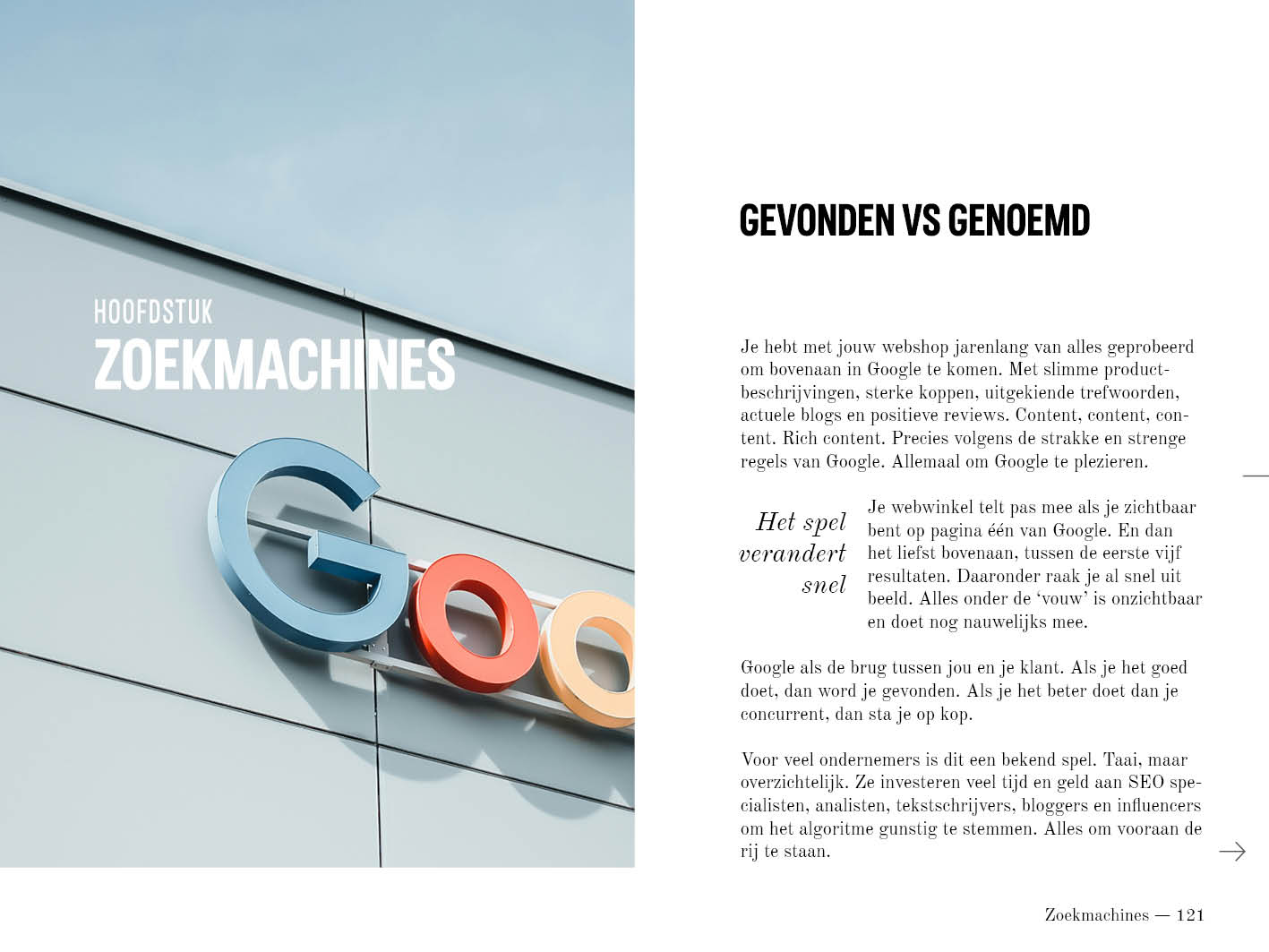 HOOFDSTUK
ZOEKMACHINES

Goo

GEVONDEN VS GENOEMD

Je hebt met jouw webshop jarenlang van alles geprobeerd om bovenaan in Google te komen. Met slimme productbeschrijvingen, sterke koppen, uitgekiende trefwoorden, actuele blogs en positieve reviews. Content, content, content. Rich content. Precies volgens de strakke en strenge regels van Google. Allemaal om Google te plezieren.

Het spel verandert snel

Je webwinkel telt pas mee als je zichtbaar bent op pagina één van Google. En dan het liefst bovenaan, tussen de eerste vijf resultaten. Daaronder raak je al snel uit beeld. Alles onder de 'vouw' is onzichtbaar en doet nog nauwelijks mee.

Google als de brug tussen jou en je klant. Als je het goed doet, dan word je gevonden. Als je het beter doet dan je concurrent, dan sta je op kop.

Voor veel ondernemers is dit een bekend spel. Taai, maar overzichtelijk. Ze investeren veel tijd en geld aan SEO specialisten, analisten, tekstschrijvers, bloggers en influencers om het algoritme gunstig te stemmen. Alles om vooraan de rij te staan.

Zoekmachines — 121